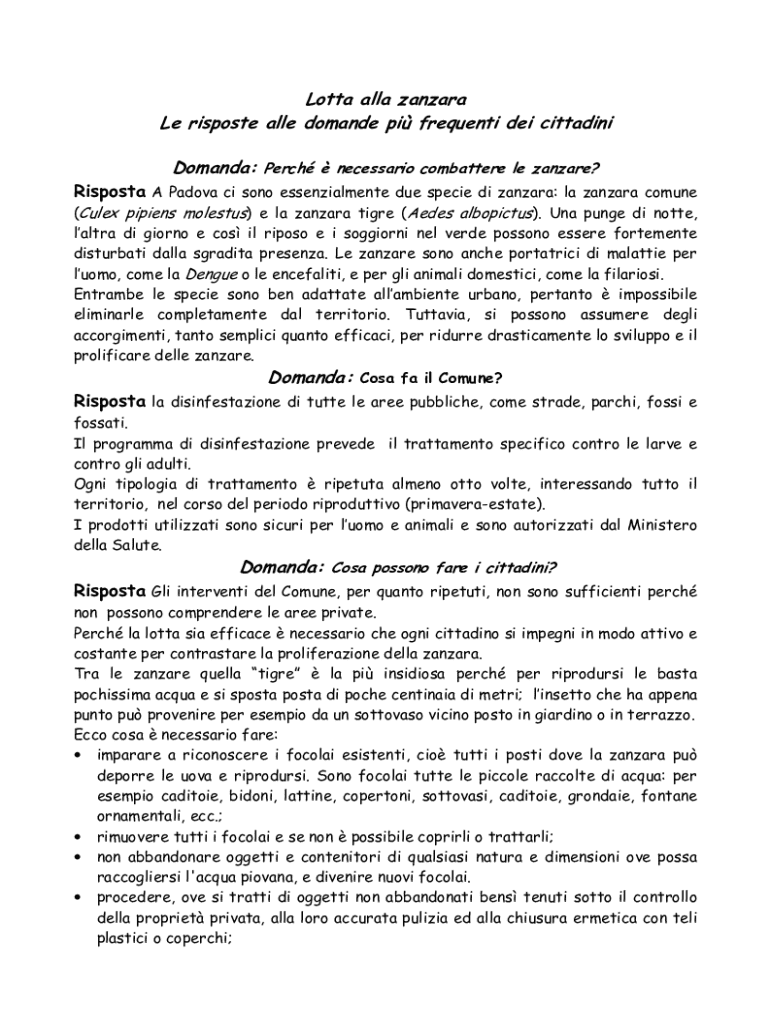 Lotta alla zanzara
Le risposte alle domande più frequenti dei cittadini

Domanda: Perché è necessario combattere le zanzare?

Risposta A Padova ci sono essenzialmente due specie di zanzara: la zanzara comune (Culex pipiens molestus) e la zanzara tigre (Aedes albopictus). Una punge di notte, l'altra di giorno e così il riposo e i soggiorni nel verde possono essere fortemente disturbati dalla sgradita presenza. Le zanzare sono anche portatrici di malattie per l'uomo, come la Dengue o le encefaliti, e per gli animali domestici, come la filariosi.
Entrambe le specie sono ben adattate all'ambiente urbano, pertanto è impossibile eliminarle completamente dal territorio. Tuttavia, si possono assumere degli accorgimenti, tanto semplici quanto efficaci, per ridurre drasticamente lo sviluppo e il prolificare delle zanzare.

Domanda: Cosa fa il Comune?

Risposta la disinfestazione di tutte le aree pubbliche, come strade, parchi, fossi e fossati.
Il programma di disinfestazione prevede il trattamento specifico contro le larve e contro gli adulti.
Ogni tipologia di trattamento è ripetuta almeno otto volte, interessando tutto il territorio, nel corso del periodo riproduttivo (primavera-estate).
I prodotti utilizzati sono sicuri per l'uomo e animali e sono autorizzati dal Ministero della Salute.

Domanda: Cosa possono fare i cittadini?

Risposta Gli interventi del Comune, per quanto ripetuti, non sono sufficienti perché non possono comprendere le aree private.
Perché la lotta sia efficace è necessario che ogni cittadino si impegni in modo attivo e costante per contrastare la proliferazione della zanzara.
Tra le zanzare quella "tigre" è la più insidiosa perché per riprodursi le basta pochissima acqua e si sposta posta di poche centinaia di metri; l'insetto che ha appena punto può provenire per esempio da un sottovaso vicino posto in giardino o in terrazzo.
Ecco cosa è necessario fare:
• imparare a riconoscere i focolai esistenti, cioè tutti i posti dove la zanzara può deporre le uova e riprodursi. Sono focolai tutte le piccole raccolte di acqua: per esempio caditoie, bidoni, lattine, copertoni, sottovasi, caditoie, grondaie, fontane ornamentali, ecc.;
• rimuovere tutti i focolai e se non è possibile coprirli o trattarli;
• non abbandonare oggetti e contenitori di qualsiasi natura e dimensioni ove possa raccogliersi l'acqua piovana, e divenire nuovi focolai.
• procedere, ove si tratti di oggetti non abbandonati bensì tenuti sotto il controllo della proprietà privata, alla loro accurata pulizia ed alla chiusura ermetica con teli plastici o coperchi;